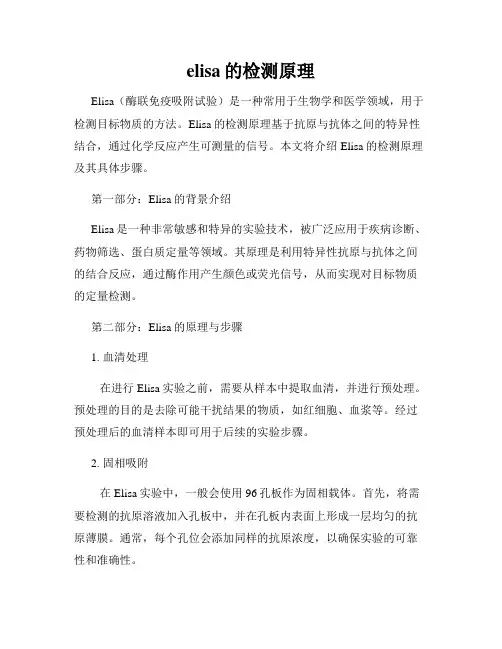 elisa 的检测原理

Elisa（酶联免疫吸附试验）是一种常用于生物学和医学领域，用于检测目标物质的方法。Elisa 的检测原理基于抗原与抗体之间的特异性结合，通过化学反应产生可测量的信号。本文将介绍 Elisa 的检测原理及其具体步骤。

第一部分：Elisa 的背景介绍

Elisa 是一种非常敏感和特异的实验技术，被广泛应用于疾病诊断、药物筛选、蛋白质定量等领域。其原理是利用特异性抗原与抗体之间的结合反应，通过酶作用产生颜色或荧光信号，从而实现对目标物质的定量检测。

第二部分：Elisa 的原理与步骤

1. 血清处理

在进行 Elisa 实验之前，需要从样本中提取血清，并进行预处理。预处理的目的是去除可能干扰结果的物质，如红细胞、血浆等。经过预处理后的血清样本即可用于后续的实验步骤。

2. 固相吸附

在 Elisa 实验中，一般会使用 96 孔板作为固相载体。首先，将需要检测的抗原溶液加入孔板中，并在孔板内表面上形成一层均匀的抗原薄膜。通常，每个孔位会添加同样的抗原浓度，以确保实验的可靠性和准确性。